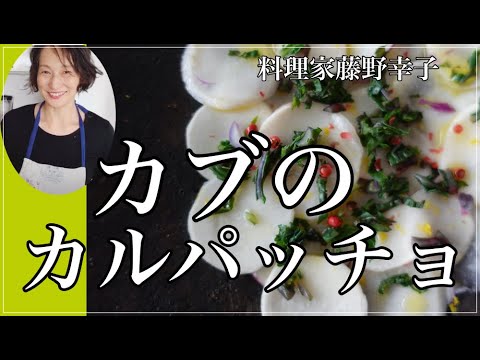 料理家藤野幸子

カブの
カルパッチョ